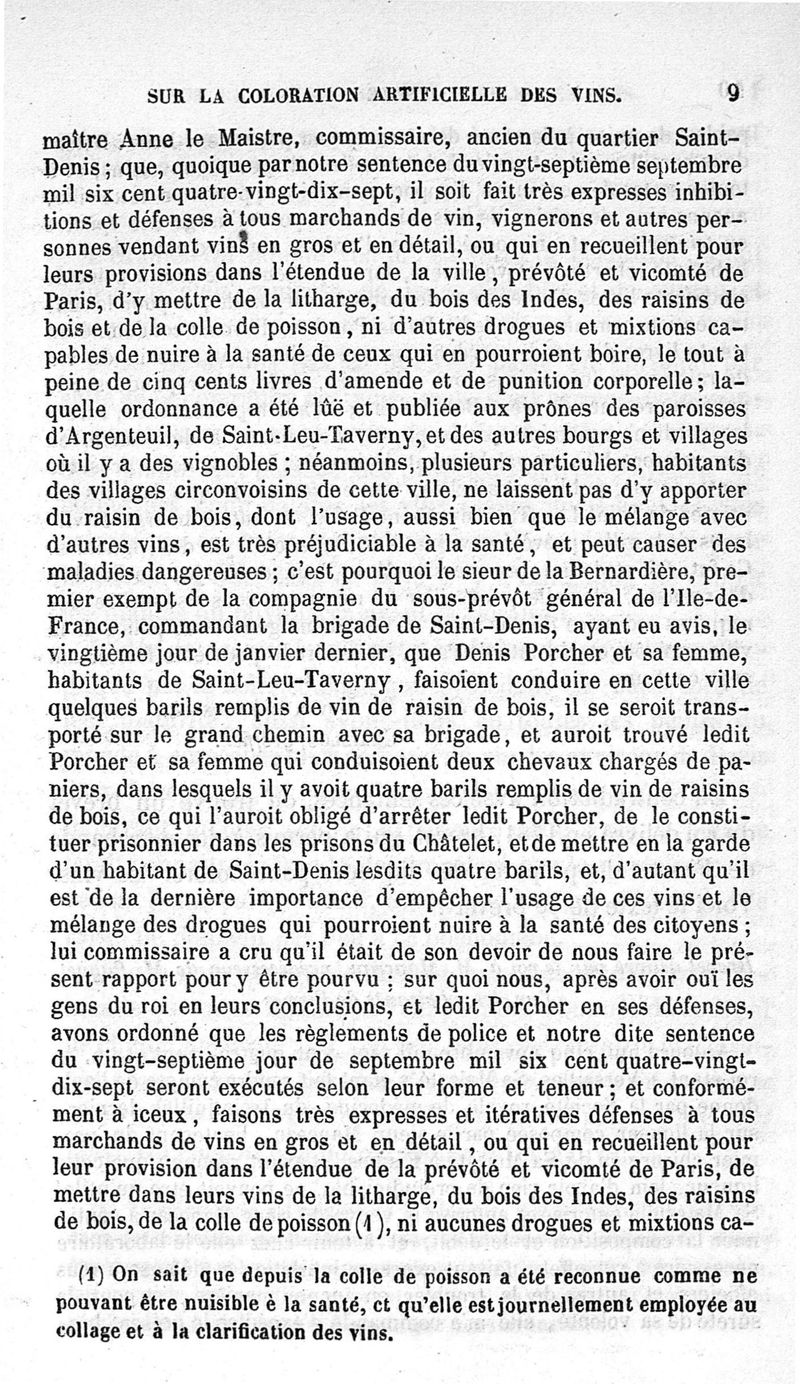 SUR LA COLORATION ARTIFICIELLE DES VINS. 9

maître Anne le Maistre, commissaire, ancien du quartier Saint-Denis ; que, quoique par notre sentence du vingt-septième septembre mil six cent quatre-vingt-dix-sept, il soit fait très expresses inhibitions et défenses à tous marchands de vin, vignerons et autres personnes vendant vins en gros et en détail, ou qui en recueillent pour leurs provisions dans l'étendue de la ville, prévôté et vicomté de Paris, d'y mettre de la litharge, du bois des Indes, des raisins de bois et de la colle de poisson, ni d'autres drogues et mixtions capables de nuire à la santé de ceux qui en pourroient boire, le tout à peine de cinq cents livres d'amende et de punition corporelle ; laquelle ordonnance a été lûë et publiée aux prônes des paroisses d'Argenteuil, de Saint-Leu-Taverny, et des autres bourgs et villages où il y a des vignobles ; néanmoins, plusieurs particuliers, habitants des villages circonvoisins de cette ville, ne laissent pas d'y apporter du raisin de bois, dont l'usage, aussi bien que le mélange avec d'autres vins, est très préjudiciable à la santé, et peut causer des maladies dangereuses ; c'est pourquoi le sieur de la Bernardière, premier exempt de la compagnie du sous-prévôt général de l'Ile-de-France, commandant la brigade de Saint-Denis, ayant eu avis, le vingtième jour de janvier dernier, que Denis Porcher et sa femme, habitants de Saint-Leu-Taverny, faisoient conduire en cette ville quelques barils remplis de vin de raisin de bois, il se seroit transporté sur le grand chemin avec sa brigade, et auroit trouvé ledit Porcher et sa femme qui conduisoient deux chevaux chargés de paniers, dans lesquels il y avoit quatre barils remplis de vin de raisins de bois, ce qui l'auroit obligé d'arrêter ledit Porcher, de le constituer prisonnier dans les prisons du Châtelet, et de mettre en la garde d'un habitant de Saint-Denis lesdits quatre barils, et, d'autant qu'il est de la dernière importance d'empêcher l'usage de ces vins et le mélange des drogues qui pourroient nuire à la santé des citoyens ; lui commissaire a cru qu'il était de son devoir de nous faire le présent rapport pour y être pourvu ; sur quoi nous, après avoir ouï les gens du roi en leurs conclusions, et ledit Porcher en ses défenses, avons ordonné que les règlements de police et notre dite sentence du vingt-septième jour de septembre mil six cent quatre-vingt-dix-sept seront exécutés selon leur forme et teneur ; et conformément à iceux, faisons très expresses et itératives défenses à tous marchands de vins en gros et en détail, ou qui en recueillent pour leur provision dans l'étendue de la prévôté et vicomté de Paris, de mettre dans leurs vins de la litharge, du bois des Indes, des raisins de bois, de la colle de poisson (1), ni aucunes drogues et mixtions ca-

(1) On sait que depuis la colle de poisson a été reconnue comme ne pouvant être nuisible è la santé, ct qu'elle est journellement employée au collage et à la clarification des vins.